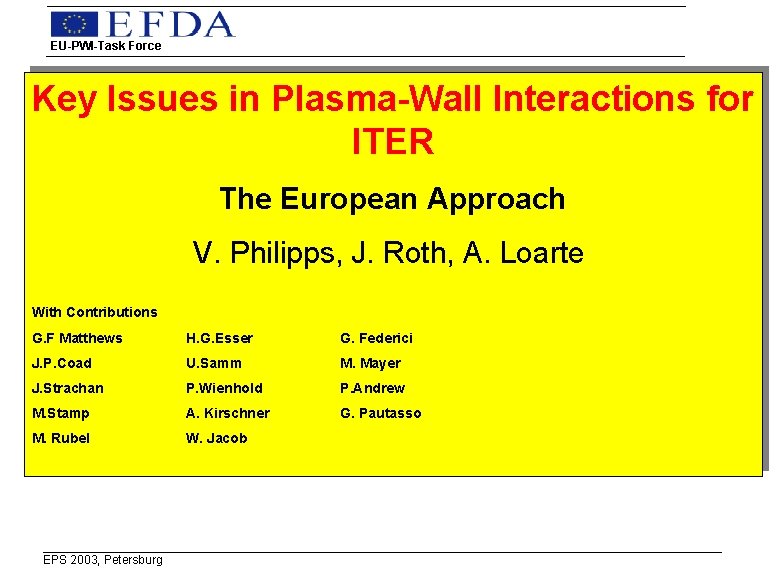 EFDA
EU-PWI-Task Force

Key Issues in Plasma-Wall Interactions for ITER

The European Approach

V. Philipps, J. Roth, A. Loarte

With Contributions

G.F Matthews
J.P.Coad
J.Strachan
M.Stamp
M. Rubel

H.G.Esser
U.Samm
P.Wienhold
A. Kirschner
W. Jacob

G. Federici
M. Mayer
P.Andrew
G. Pautasso

EPS 2003, Petersburg